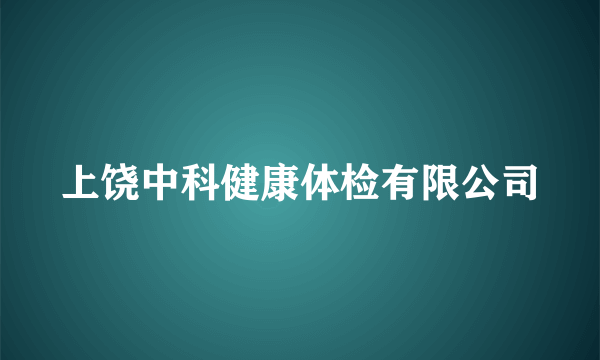 上饶中科健康体检有限公司